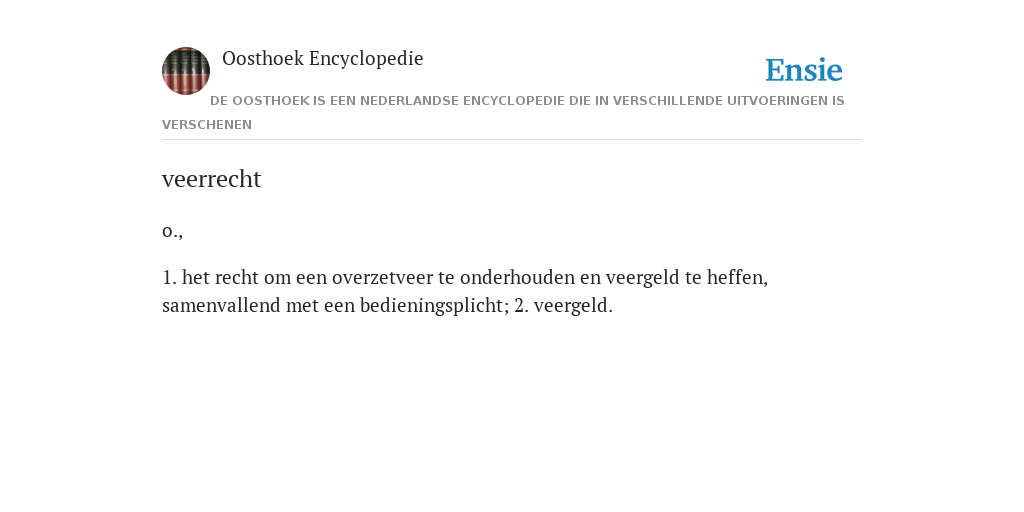 Oosthoek Encyclopedie

Ensie

DE OOSTHOEK IS EEN NEDERLANDSE ENCYCLOPEDIE DIE IN VERSCHILLENDE UITVOERINGEN IS VERSCHENEN

veerrecht

o.,

1. het recht om een overzetveer te onderhouden en veergeld te heffen, samenvallend met een bedieningsplicht; 2. veergeld.